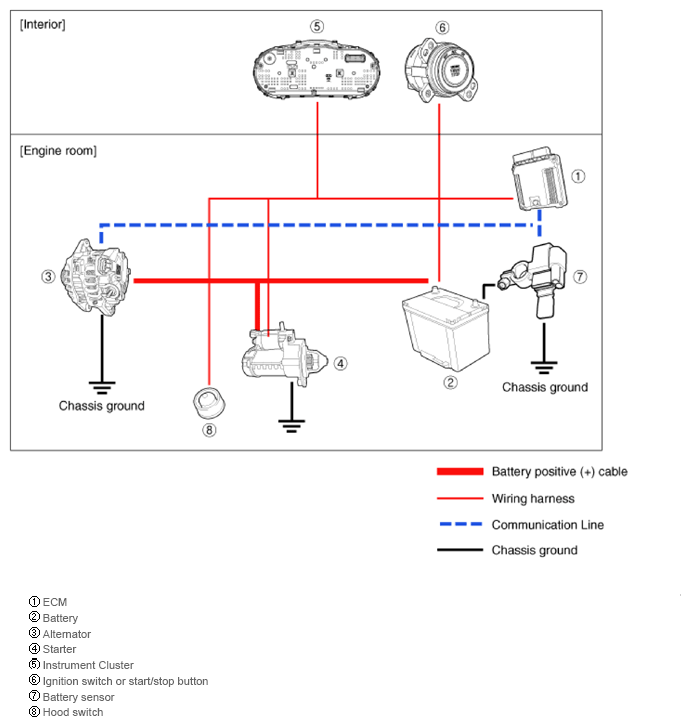 [Interior]

⑤ ⑥

[Engine room]

①

③

⑦

④

②

Chassis ground

Chassis ground

⑧

Battery positive (+) cable

Wiring harness

Communication Line

Chassis ground

① ECM
② Battery
③ Alternator
④ Starter
⑤ Instrument Cluster
⑥ Ignition switch or start/stop button
⑦ Battery sensor
⑧ Hood switch